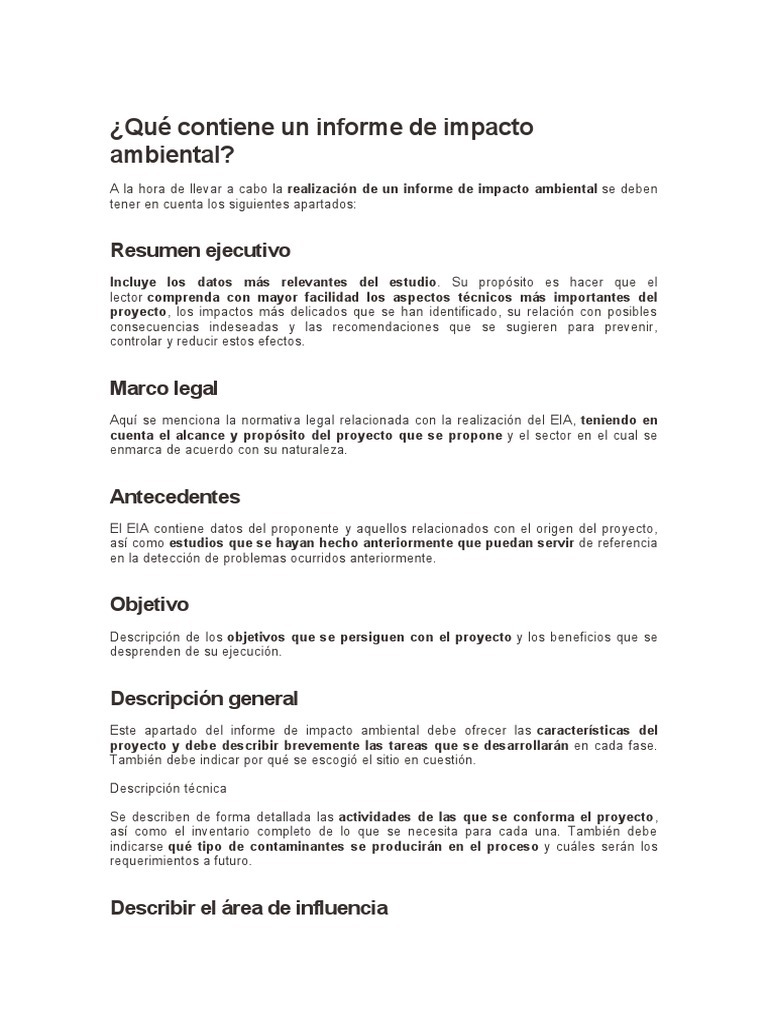 ¿Qué contiene un informe de impacto ambiental?

A la hora de llevar a cabo la realización de un informe de impacto ambiental se deben tener en cuenta los siguientes apartados:

Resumen ejecutivo

Incluye los datos más relevantes del estudio. Su propósito es hacer que el lector comprenda con mayor facilidad los aspectos técnicos más importantes del proyecto, los impactos más delicados que se han identificado, su relación con posibles consecuencias indeseadas y las recomendaciones que se sugieren para prevenir, controlar y reducir estos efectos.

Marco legal

Aquí se menciona la normativa legal relacionada con la realización del EIA, teniendo en cuenta el alcance y propósito del proyecto que se propone y el sector en el cual se enmarca de acuerdo con su naturaleza.

Antecedentes

El EIA contiene datos del proponente y aquellos relacionados con el origen del proyecto, así como estudios que se hayan hecho anteriormente que puedan servir de referencia en la detección de problemas ocurridos anteriormente.

Objetivo

Descripción de los objetivos que se persiguen con el proyecto y los beneficios que se desprenden de su ejecución.

Descripción general

Este apartado del informe de impacto ambiental debe ofrecer las características del proyecto y debe describir brevemente las tareas que se desarrollarán en cada fase. También debe indicar por qué se escogió el sitio en cuestión.

Descripción técnica

Se describen de forma detallada las actividades de las que se conforma el proyecto, así como el inventario completo de lo que se necesita para cada una. También debe indicarse qué tipo de contaminantes se producirán en el proceso y cuáles serán los requerimientos a futuro.

Describir el área de influencia